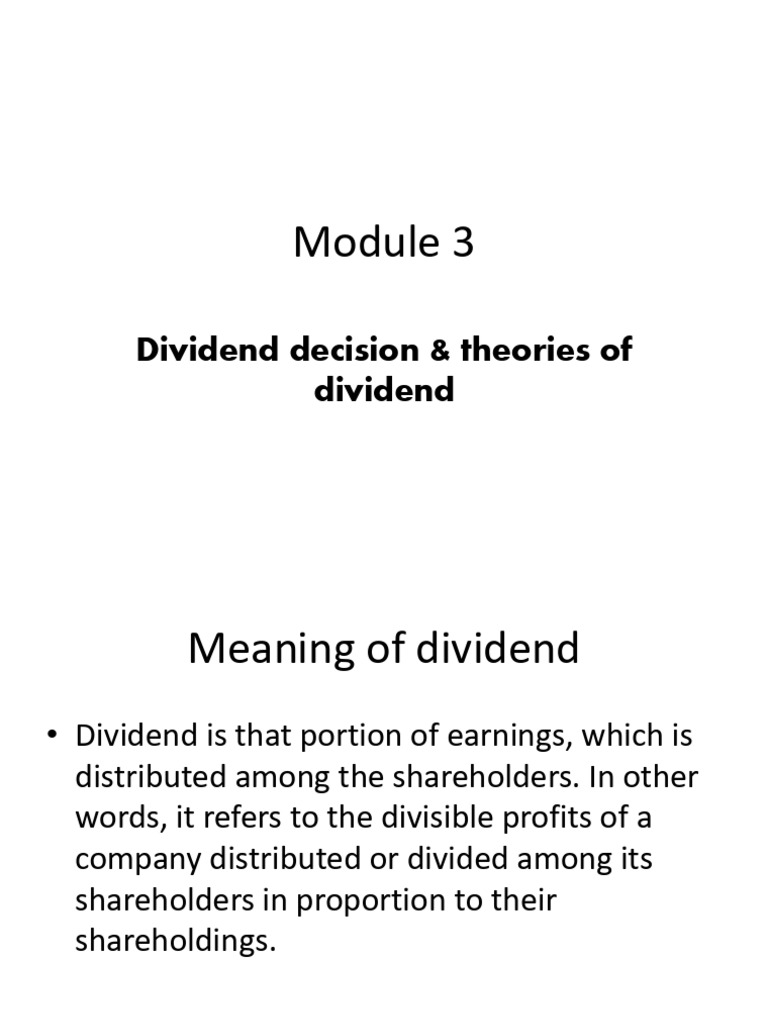 Module 3

Dividend decision & theories of dividend

Meaning of dividend

• Dividend is that portion of earnings, which is distributed among the shareholders. In other words, it refers to the divisible profits of a company distributed or divided among its shareholders in proportion to their shareholdings.